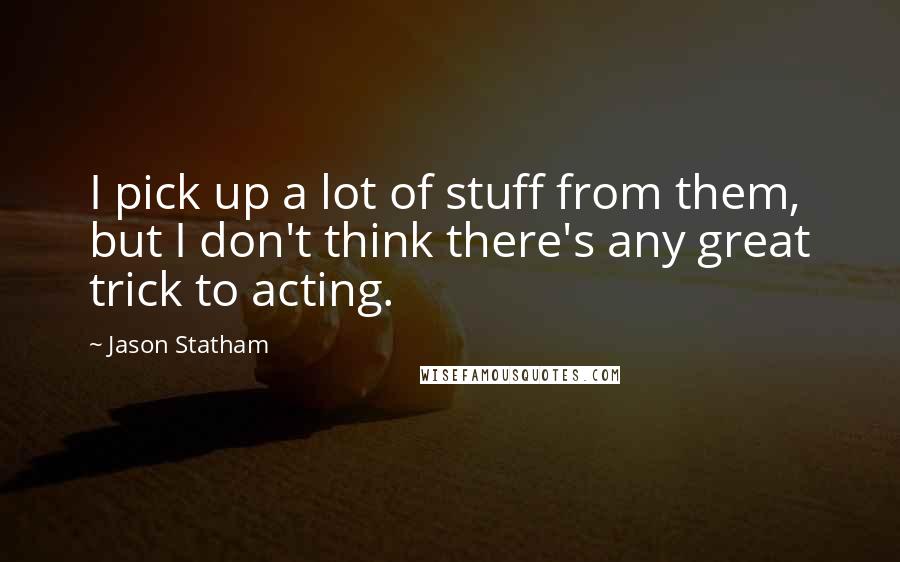 I pick up a lot of stuff from them, but I don't think there's any great trick to acting.

~ Jason Statham

WISEFAMOUSQUOTES.COM